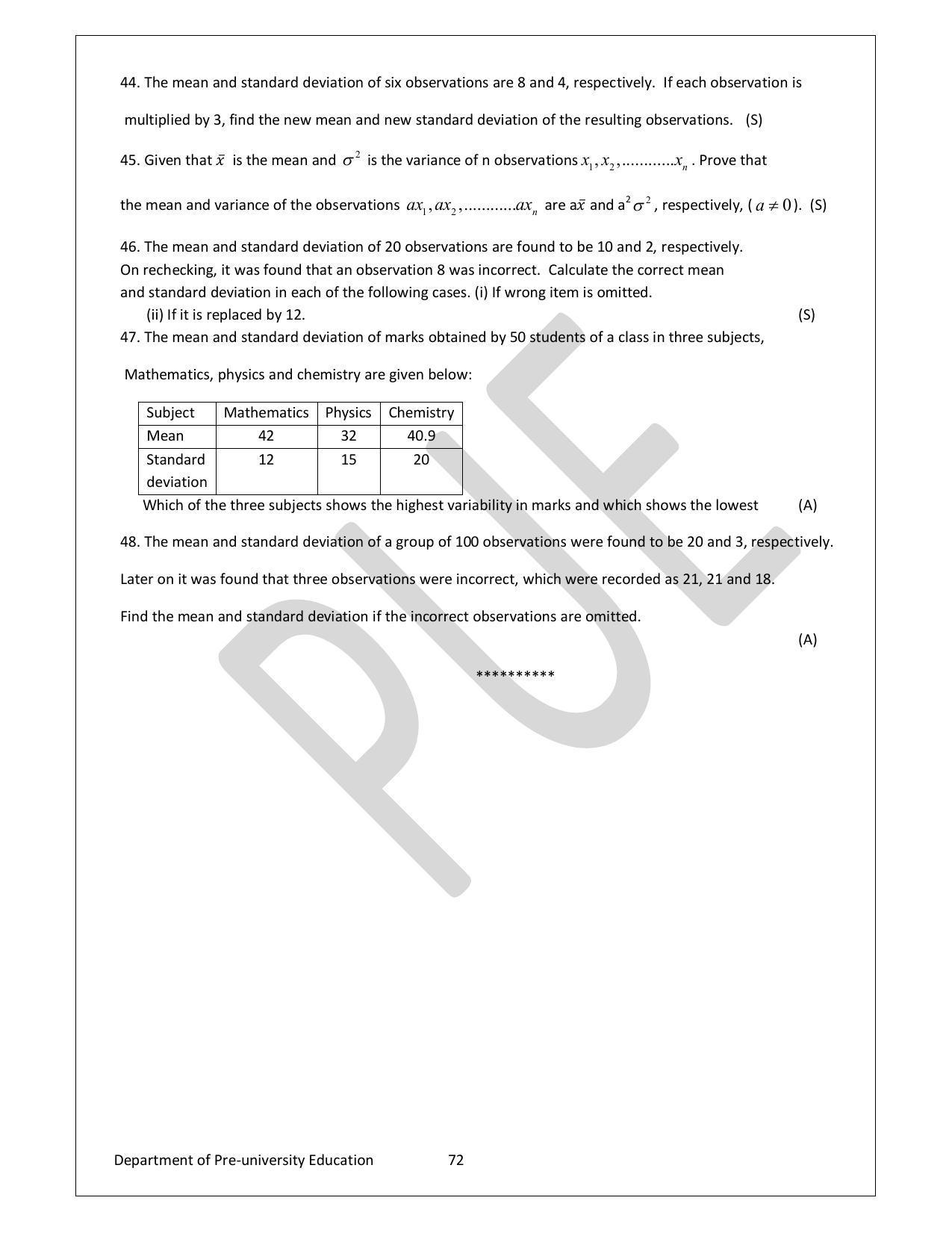 44. The mean and standard deviation of six observations are 8 and 4, respectively. If each observation is multiplied by 3, find the new mean and new standard deviation of the resulting observations. (S)

45. Given that $\bar{x}$ is the mean and $\sigma^2$ is the variance of n observations $x_1, x_2, ............x_n$ . Prove that the mean and variance of the observations $ax_1, ax_2, ............ax_n$ are a$\bar{x}$ and a$^2\sigma^2$, respectively, ( $a \neq 0$). (S)

46. The mean and standard deviation of 20 observations are found to be 10 and 2, respectively. On rechecking, it was found that an observation 8 was incorrect. Calculate the correct mean and standard deviation in each of the following cases. (i) If wrong item is omitted.
(ii) If it is replaced by 12. (S)

47. The mean and standard deviation of marks obtained by 50 students of a class in three subjects, Mathematics, physics and chemistry are given below:

| Subject | Mathematics | Physics | Chemistry |
|---|---|---|---|
| Mean | 42 | 32 | 40.9 |
| Standard deviation | 12 | 15 | 20 |

Which of the three subjects shows the highest variability in marks and which shows the lowest (A)

48. The mean and standard deviation of a group of 100 observations were found to be 20 and 3, respectively. Later on it was found that three observations were incorrect, which were recorded as 21, 21 and 18. Find the mean and standard deviation if the incorrect observations are omitted.
(A)

**********

PUE

Department of Pre-university Education 72